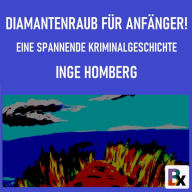 DIAMANTENRAUB FÜR ANFÄNGER!

EINE SPANNENDE KRIMINALGESCHICHTE

INGE HOMBERG

Bx